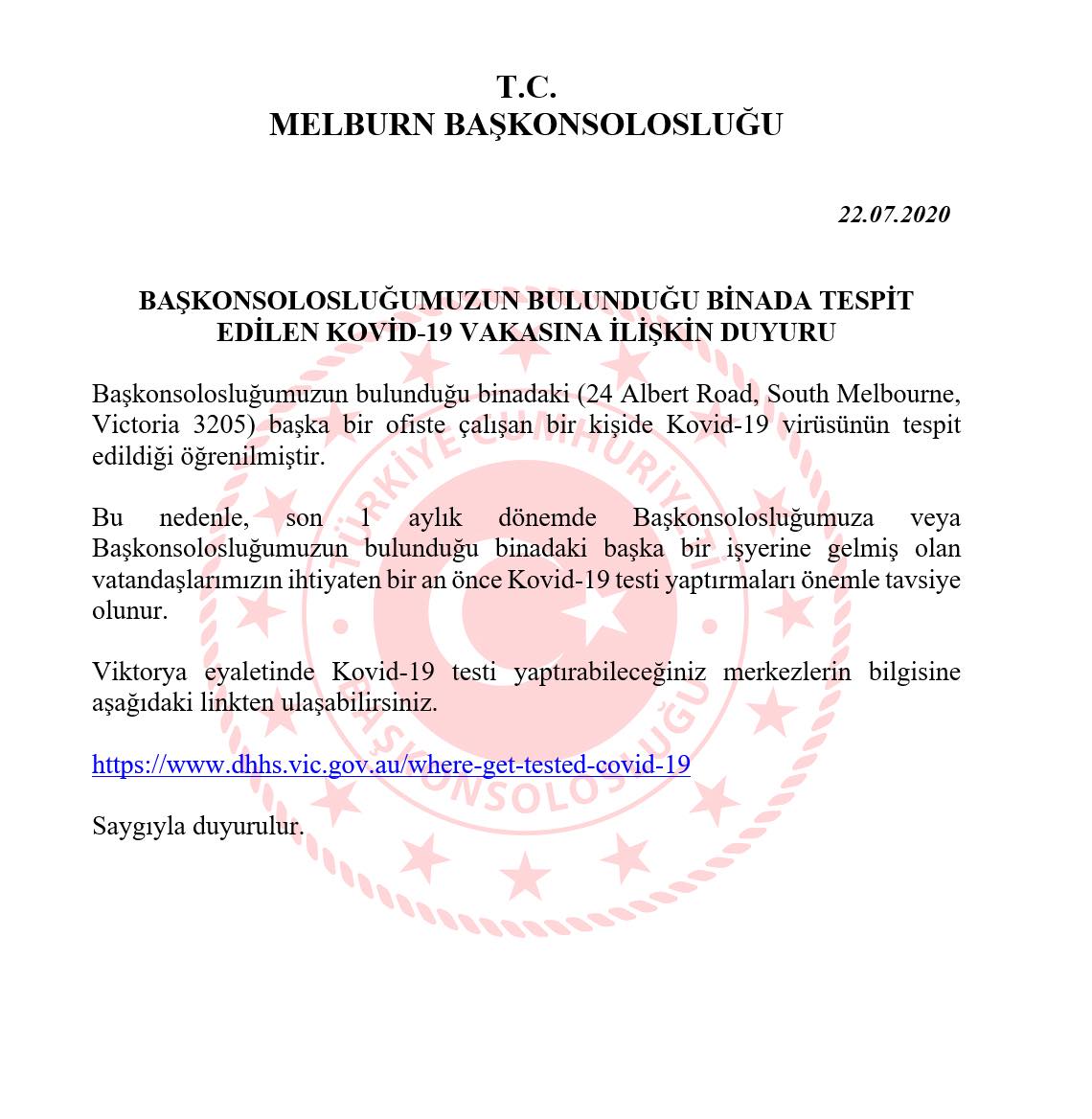 T.C.
MELBURN BAŞKONSOLOSLUĞU

22.07.2020

BAŞKONSOLOSLUĞUMUZUN BULUNDUĞU BİNADA TESPİT EDİLEN KOVİD-19 VAKASINA İLİŞKİN DUYURU

Başkonsolosluğumuzun bulunduğu binadaki (24 Albert Road, South Melbourne, Victoria 3205) başka bir ofiste çalışan bir kişide Kovid-19 virüsünün tespit edildiği öğrenilmiştir.

Bu nedenle, son 1 aylık dönemde Başkonsolosluğumuza veya Başkonsolosluğumuzun bulunduğu binadaki başka bir işyerine gelmiş olan vatandaşlarımızın ihtiyaten bir an önce Kovid-19 testi yaptırmaları önemle tavsiye olunur.

Viktorya eyaletinde Kovid-19 testi yaptırabileceğiniz merkezlerin bilgisine aşağıdaki linkten ulaşabilirsiniz.

https://www.dhhs.vic.gov.au/where-get-tested-covid-19

Saygıyla duyurulur.

TÜRKİYE CUMHURİYETİ BAŞKONSOLOSLUĞU